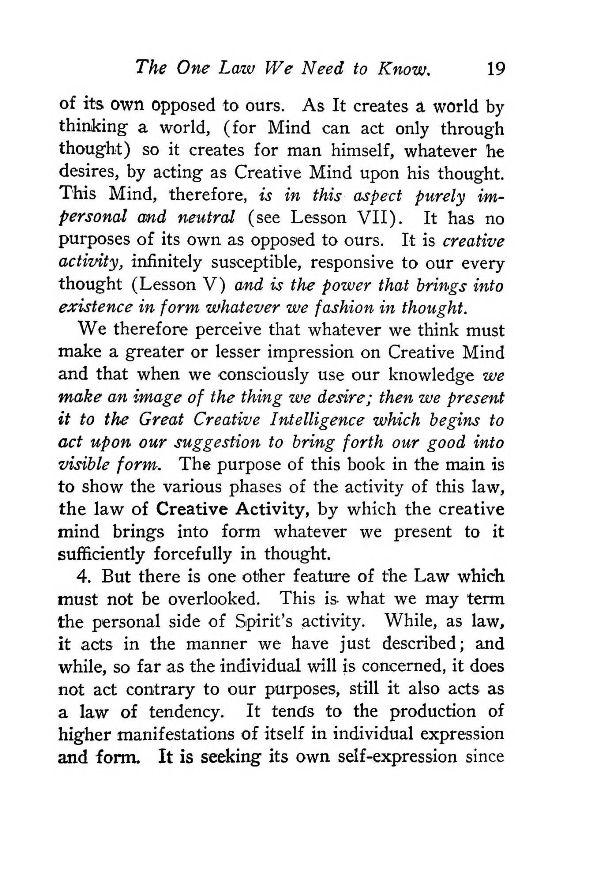 The One Law We Need to Know. 19

of its own opposed to ours. As It creates a world by thinking a world, (for Mind can act only through thought) so it creates for man himself, whatever he desires, by acting as Creative Mind upon his thought. This Mind, therefore, is in this aspect purely impersonal and neutral (see Lesson VII). It has no purposes of its own as opposed to ours. It is creative activity, infinitely susceptible, responsive to our every thought (Lesson V) and is the power that brings into existence in form whatever we fashion in thought.

We therefore perceive that whatever we think must make a greater or lesser impression on Creative Mind and that when we consciously use our knowledge we make an image of the thing we desire; then we present it to the Great Creative Intelligence which begins to act upon our suggestion to bring forth our good into visible form. The purpose of this book in the main is to show the various phases of the activity of this law, the law of Creative Activity, by which the creative mind brings into form whatever we present to it sufficiently forcefully in thought.

4. But there is one other feature of the Law which must not be overlooked. This is what we may term the personal side of Spirit's activity. While, as law, it acts in the manner we have just described; and while, so far as the individual will is concerned, it does not act contrary to our purposes, still it also acts as a law of tendency. It tends to the production of higher manifestations of itself in individual expression and form. It is seeking its own self-expression since